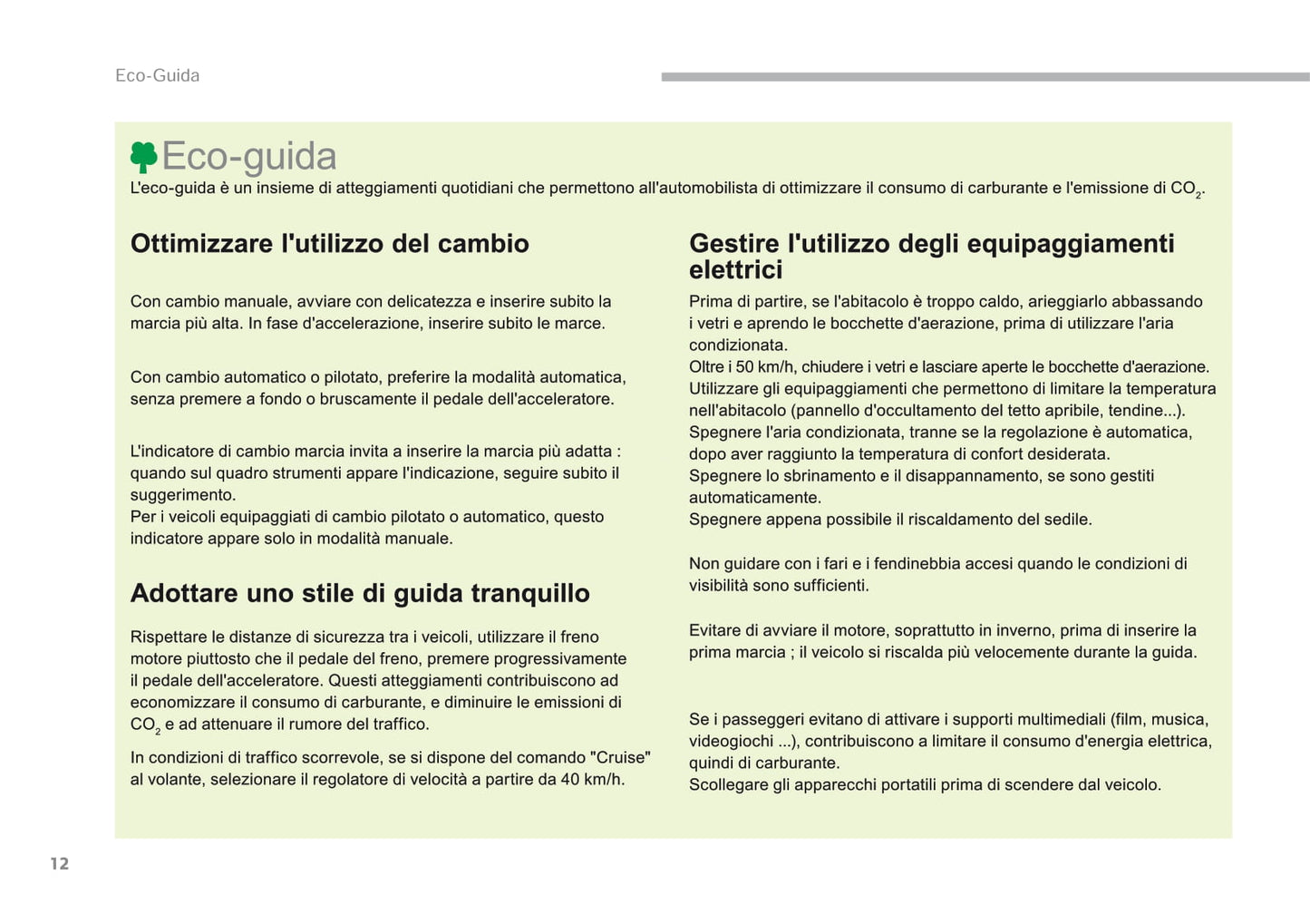 Eco-Guida

Eco-guida

L'eco-guida è un insieme di atteggiamenti quotidiani che permettono all'automobilista di ottimizzare il consumo di carburante e l'emissione di $CO_2$.

Ottimizzare l'utilizzo del cambio

Con cambio manuale, avviare con delicatezza e inserire subito la marcia più alta. In fase d'accelerazione, inserire subito le marce.

Con cambio automatico o pilotato, preferire la modalità automatica, senza premere a fondo o bruscamente il pedale dell'acceleratore.

L'indicatore di cambio marcia invita a inserire la marcia più adatta : quando sul quadro strumenti appare l'indicazione, seguire subito il suggerimento.
Per i veicoli equipaggiati di cambio pilotato o automatico, questo indicatore appare solo in modalità manuale.

Adottare uno stile di guida tranquillo

Rispettare le distanze di sicurezza tra i veicoli, utilizzare il freno motore piuttosto che il pedale del freno, premere progressivamente il pedale dell'acceleratore. Questi atteggiamenti contribuiscono ad economizzare il consumo di carburante, e diminuire le emissioni di $CO_2$ e ad attenuare il rumore del traffico.

In condizioni di traffico scorrevole, se si dispone del comando "Cruise" al volante, selezionare il regolatore di velocità a partire da 40 km/h.

Gestire l'utilizzo degli equipaggiamenti elettrici

Prima di partire, se l'abitacolo è troppo caldo, arieggiarlo abbassando i vetri e aprendo le bocchette d'aerazione, prima di utilizzare l'aria condizionata.
Oltre i 50 km/h, chiudere i vetri e lasciare aperte le bocchette d'aerazione.
Utilizzare gli equipaggiamenti che permettono di limitare la temperatura nell'abitacolo (pannello d'occultamento del tetto apribile, tendine...).
Spegnere l'aria condizionata, tranne se la regolazione è automatica, dopo aver raggiunto la temperatura di confort desiderata.
Spegnere lo sbrinamento e il disappannamento, se sono gestiti automaticamente.
Spegnere appena possibile il riscaldamento del sedile.

Non guidare con i fari e i fendinebbia accesi quando le condizioni di visibilità sono sufficienti.

Evitare di avviare il motore, soprattutto in inverno, prima di inserire la prima marcia ; il veicolo si riscalda più velocemente durante la guida.

Se i passeggeri evitano di attivare i supporti multimediali (film, musica, videogiochi ...), contribuiscono a limitare il consumo d'energia elettrica, quindi di carburante.
Scollegare gli apparecchi portatili prima di scendere dal veicolo.

12